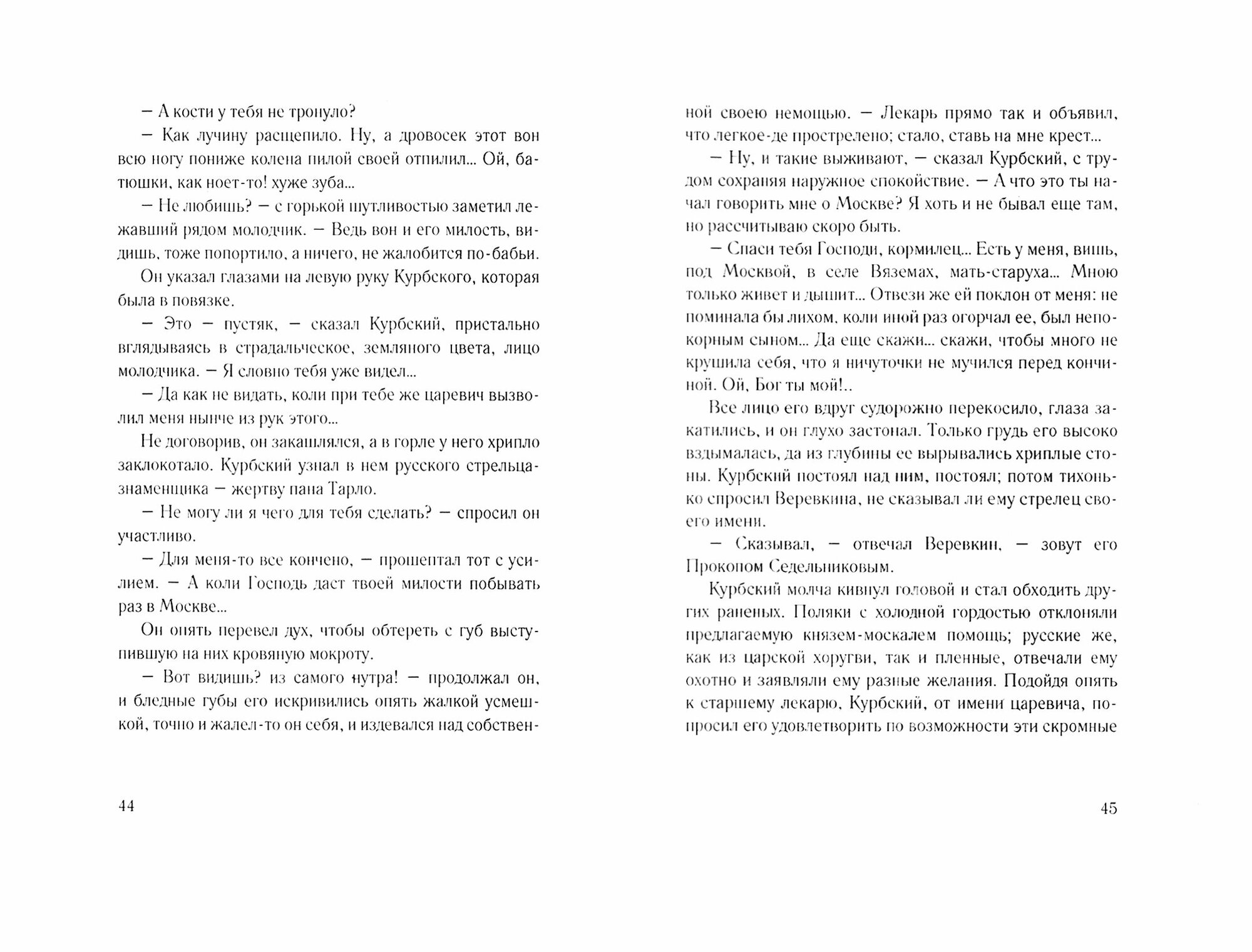 — А кости у тебя не тронуло?

— Как лучину расщепило. Ну, а дровосек этот вон всю ногу пониже колена пилой своей отпилил... Ой, батюшки, как ноет-то! хуже зуба...

— Не любишь? — с горькой шутливостью заметил лежавший рядом молодчик. — Ведь вон и его милость, видишь, тоже попортило, а ничего, не жалобится по-бабьи.

Он указал глазами на левую руку Курбского, которая была в повязке.

— Это — пустяк, — сказал Курбский, пристально вглядываясь в страдальческое, земляного цвета, лицо молодчика. — Я словно тебя уже видел...

— Да как не видать, коли при тебе же царевич вызволил меня нынче из рук этого...

Не договорив, он закашлялся, а в горле у него хрипло заклокотало. Курбский узнал в нем русского стрельца-знаменщика — жертву пана Тарло.

— Не могу ли я чего для тебя сделать? — спросил он участливо.

— Для меня-то все кончено, — прошептал тот с усилием. — А коли Господь даст твоей милости побывать раз в Москве...

Он опять перевел дух, чтобы обтереть с губ выступившую на них кровяную мокроту.

— Вот видишь? из самого нутра! — продолжал он, и бледные губы его искривились опять жалкой усмешкой, точно и жалел-то он себя, и издевался над собственной своею немощью. — Лекарь прямо так и объявил, что легкое-де прострелено; стало, ставь на мне крест...

— Ну, и такие выживают, — сказал Курбский, с трудом сохраняя наружное спокойствие. — А что это ты начал говорить мне о Москве? Я хоть и не бывал еще там, но рассчитываю скоро быть.

— Спаси тебя Господи, кормилец... Есть у меня, вишь, под Москвой, в селе Вяземах, мать-старуха... Мною только живет и дышит... Отвези же ей поклон от меня: не поминала бы лихом, коли иной раз огорчал ее, был непокорным сыном... Да еще скажи... скажи, чтобы много не крушила себя, что я ничуточки не мучился перед кончиной. Ой, Бог ты мой!..

Все лицо его вдруг судорожно перекосило, глаза закатились, и он глухо застонал. Только грудь его высоко вздымалась, да из глубины ее вырывались хриплые стоны. Курбский постоял над ним, постоял; потом тихонько спросил Веревкина, не сказывал ли ему стрелец своего имени.

— Сказывал, — отвечал Веревкин, — зовут его Прокопом Седельниковым.

Курбский молча кивнул головой и стал обходить других раненых. Поляки с холодной гордостью отклоняли предлагаемую князем-москалем помощь; русские же, как из царской хоругви, так и пленные, отвечали ему охотно и заявляли ему разные желания. Подойдя опять к старшему лекарю, Курбский, от имени царевича, попросил его удовлетворить по возможности эти скромные

44

45